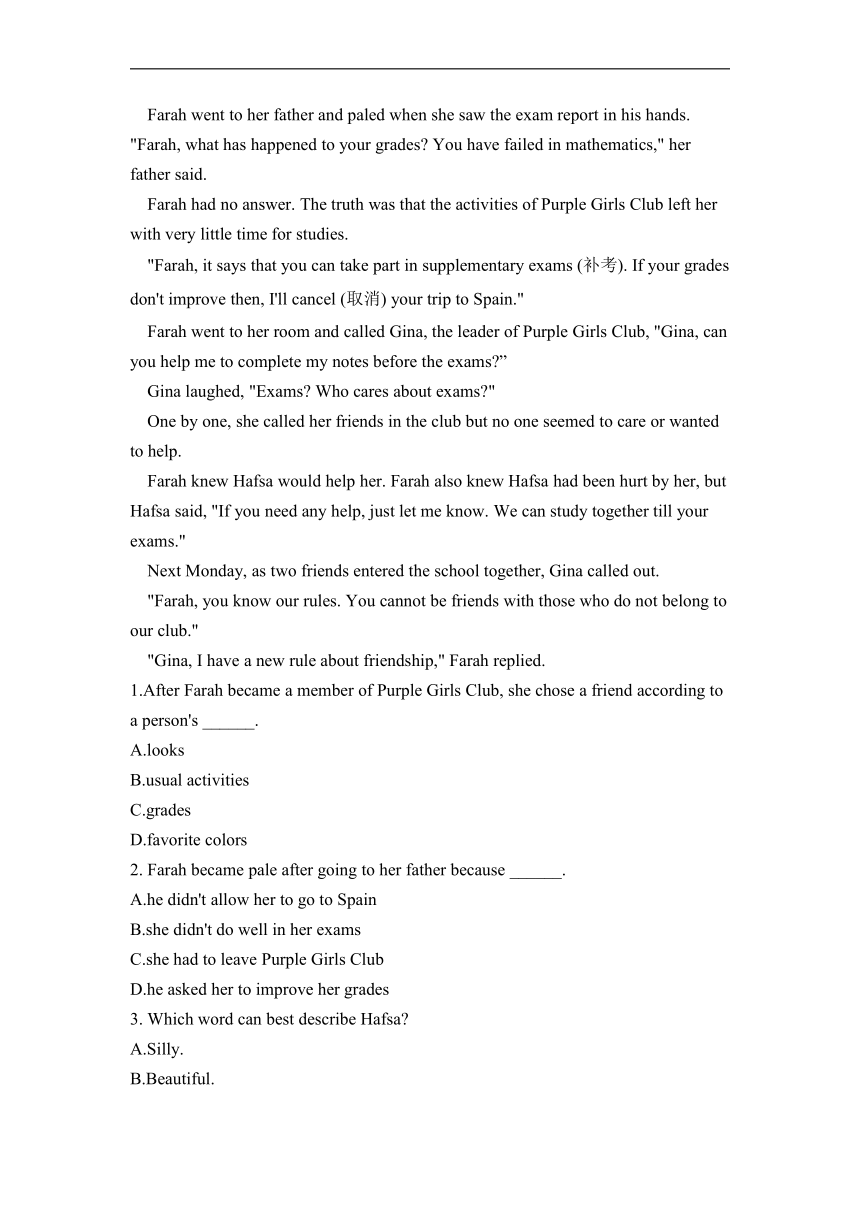 Farah went to her father and paled when she saw the exam report in his hands. "Farah, what has happened to your grades? You have failed in mathematics," her father said.

Farah had no answer. The truth was that the activities of Purple Girls Club left her with very little time for studies.

"Farah, it says that you can take part in supplementary exams (补考). If your grades don't improve then, I'll cancel (取消) your trip to Spain."

Farah went to her room and called Gina, the leader of Purple Girls Club, "Gina, can you help me to complete my notes before the exams?”

Gina laughed, "Exams? Who cares about exams?"

One by one, she called her friends in the club but no one seemed to care or wanted to help.

Farah knew Hafsa would help her. Farah also knew Hafsa had been hurt by her, but Hafsa said, "If you need any help, just let me know. We can study together till your exams."

Next Monday, as two friends entered the school together, Gina called out.

"Farah, you know our rules. You cannot be friends with those who do not belong to our club."

"Gina, I have a new rule about friendship," Farah replied.

1.After Farah became a member of Purple Girls Club, she chose a friend according to a person's ______.

A.looks

B.usual activities

C.grades

D.favorite colors

2. Farah became pale after going to her father because ______.

A.he didn't allow her to go to Spain

B.she didn't do well in her exams

C.she had to leave Purple Girls Club

D.he asked her to improve her grades

3. Which word can best describe Hafsa?

A.Silly.

B.Beautiful.